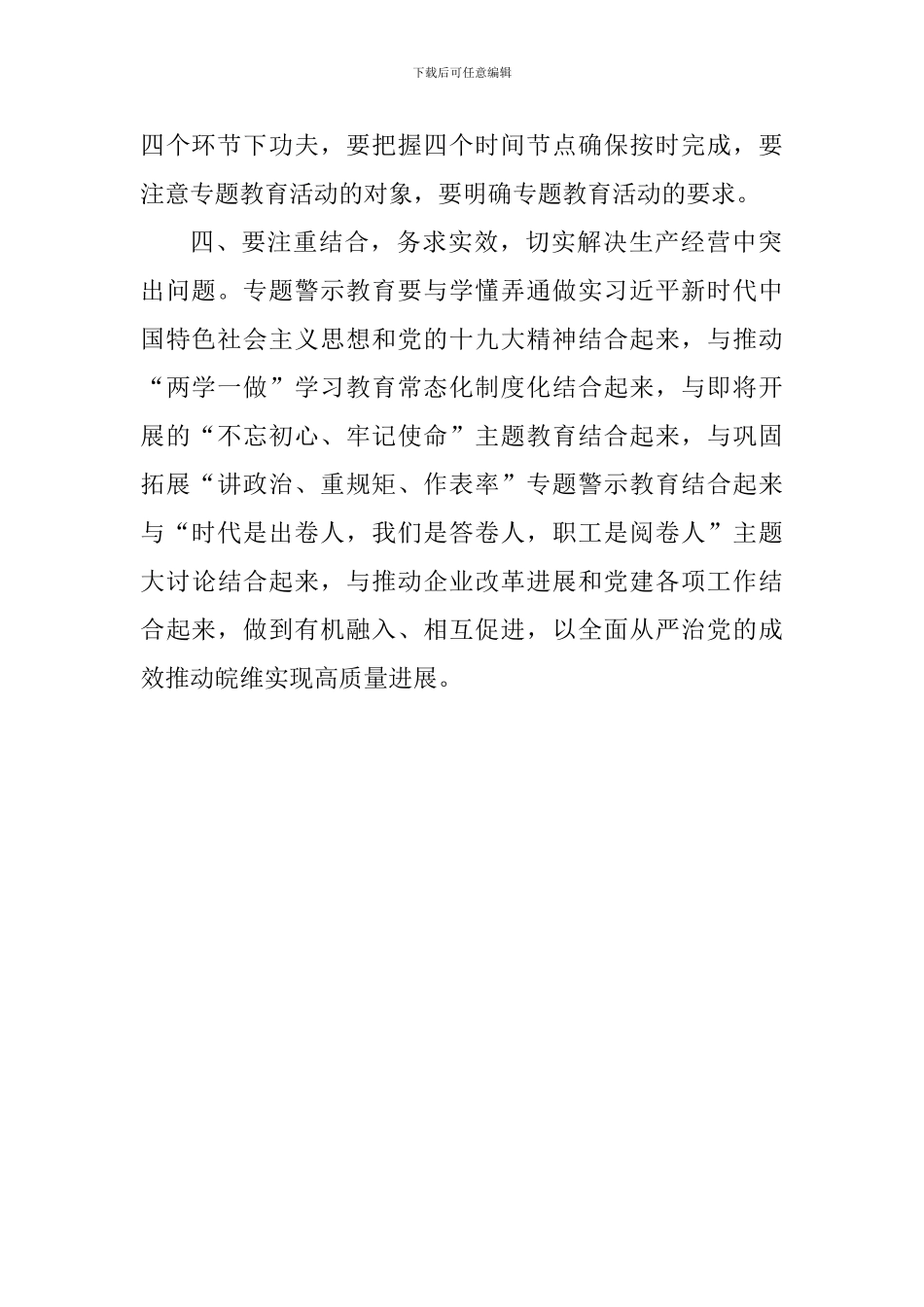 下载后可任意编辑

四个环节下功夫，要把握四个时间节点确保按时完成，要注意专题教育活动的对象，要明确专题教育活动的要求。

四、要注重结合，务求实效，切实解决生产经营中突出问题。专题警示教育要与学懂弄通做实习近平新时代中国特色社会主义思想和党的十九大精神结合起来，与推动“两学一做”学习教育常态化制度化结合起来，与即将开展的“不忘初心、牢记使命”主题教育结合起来，与巩固拓展“讲政治、重规矩、作表率”专题警示教育结合起来与“时代是出卷人，我们是答卷人，职工是阅卷人”主题大讨论结合起来，与推动企业改革进展和党建各项工作结合起来，做到有机融入、相互促进，以全面从严治党的成效推动皖维实现高质量进展。